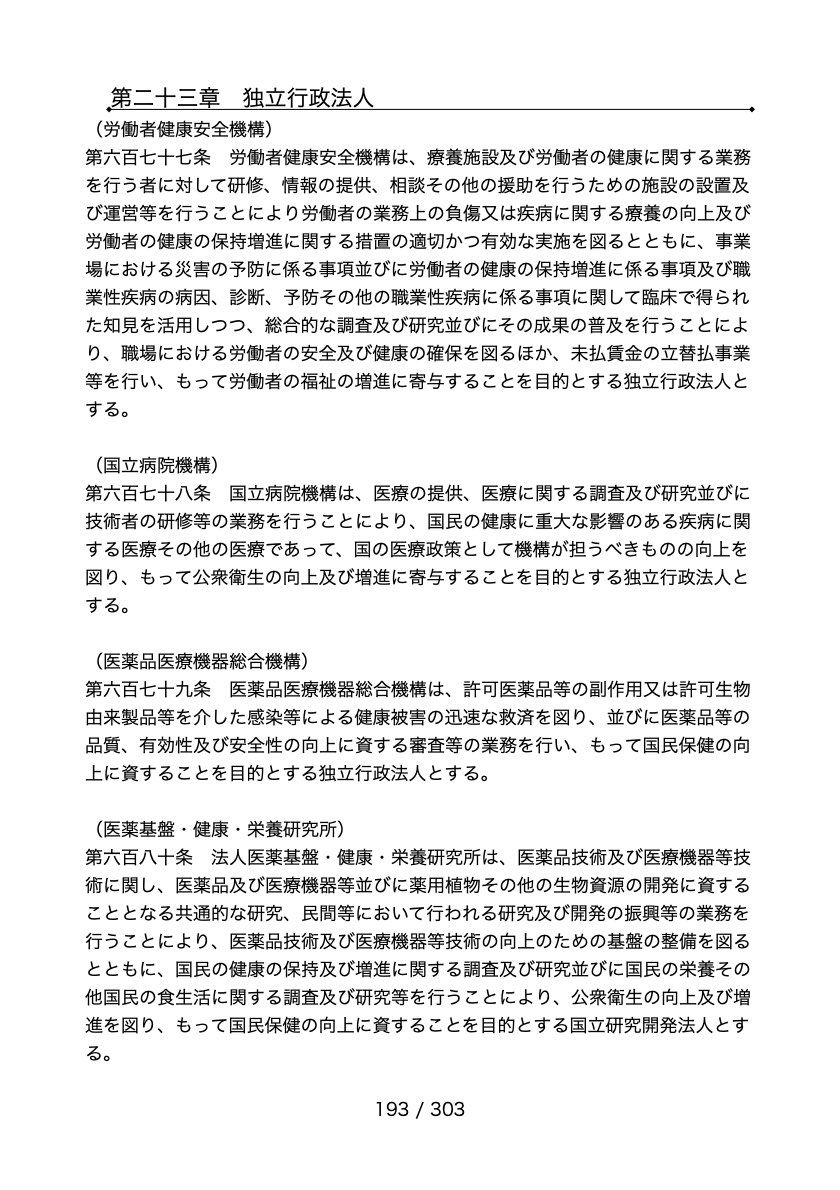 第二十三章　独立行政法人

（労働者健康安全機構）
第六百七十七条　労働者健康安全機構は、療養施設及び労働者の健康に関する業務を行う者に対して研修、情報の提供、相談その他の援助を行うための施設の設置及び運営等を行うことにより労働者の業務上の負傷又は疾病に関する療養の向上及び労働者の健康の保持増進に関する措置の適切かつ有効な実施を図るとともに、事業場における災害の予防に係る事項並びに労働者の健康の保持増進に係る事項及び職業性疾病の病因、診断、予防その他の職業性疾病に係る事項に関して臨床で得られた知見を活用しつつ、総合的な調査及び研究並びにその成果の普及を行うことにより、職場における労働者の安全及び健康の確保を図るほか、未払賃金の立替払事業等を行い、もって労働者の福祉の増進に寄与することを目的とする独立行政法人とする。

（国立病院機構）
第六百七十八条　国立病院機構は、医療の提供、医療に関する調査及び研究並びに技術者の研修等の業務を行うことにより、国民の健康に重大な影響のある疾病に関する医療その他の医療であって、国の医療政策として機構が担うべきものの向上を図り、もって公衆衛生の向上及び増進に寄与することを目的とする独立行政法人とする。

（医薬品医療機器総合機構）
第六百七十九条　医薬品医療機器総合機構は、許可医薬品等の副作用又は許可生物由来製品等を介した感染等による健康被害の迅速な救済を図り、並びに医薬品等の品質、有効性及び安全性の向上に資する審査等の業務を行い、もって国民保健の向上に資することを目的とする独立行政法人とする。

（医薬基盤・健康・栄養研究所）
第六百八十条　法人医薬基盤・健康・栄養研究所は、医薬品技術及び医療機器等技術に関し、医薬品及び医療機器等並びに薬用植物その他の生物資源の開発に資することとなる共通的な研究、民間等において行われる研究及び開発の振興等の業務を行うことにより、医薬品技術及び医療機器等技術の向上のための基盤の整備を図るとともに、国民の健康の保持及び増進に関する調査及び研究並びに国民の栄養その他国民の食生活に関する調査及び研究等を行うことにより、公衆衛生の向上及び増進を図り、もって国民保健の向上に資することを目的とする国立研究開発法人とする。

193 / 303